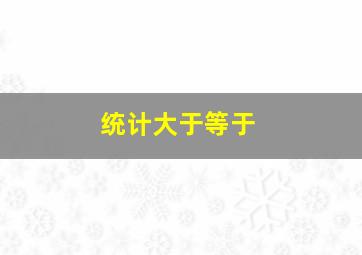 统计大于等于